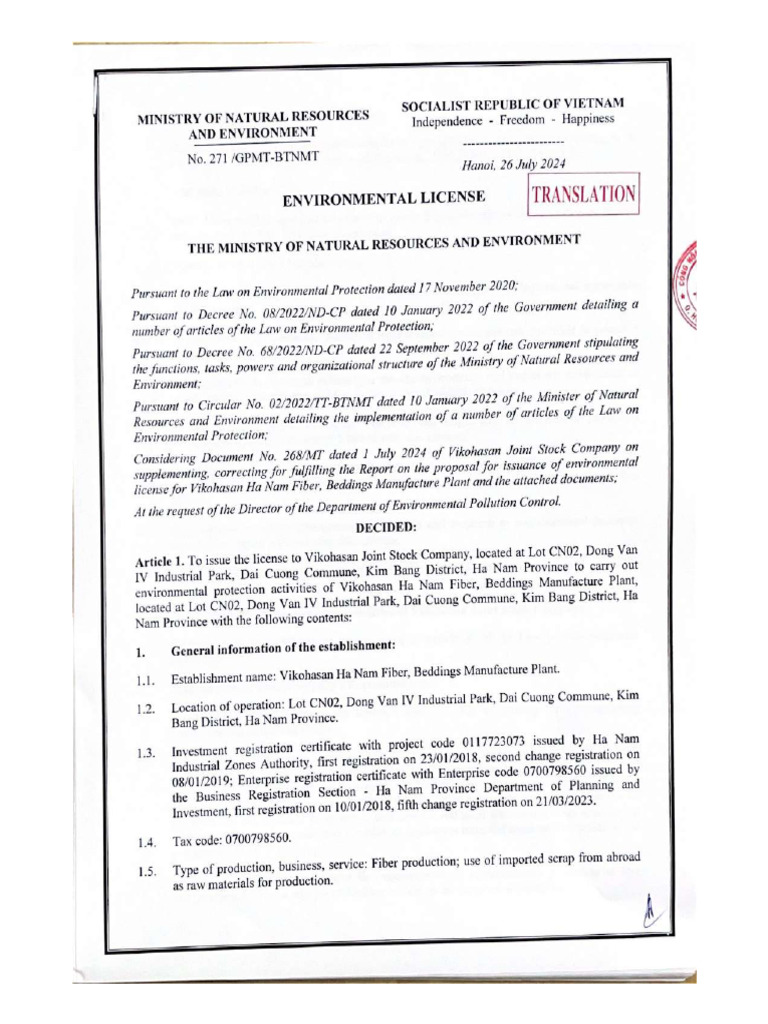 MINISTRY OF NATURAL RESOURCES AND ENVIRONMENT

No. 271 /GPMT-BTNMT

SOCIALIST REPUBLIC OF VIETNAM
Independence - Freedom - Happiness

Hanoi, 26 July 2024

ENVIRONMENTAL LICENSE

TRANSLATION

THE MINISTRY OF NATURAL RESOURCES AND ENVIRONMENT

Pursuant to the Law on Environmental Protection dated 17 November 2020;

Pursuant to Decree No. 08/2022/ND-CP dated 10 January 2022 of the Government detailing a number of articles of the Law on Environmental Protection;

Pursuant to Decree No. 68/2022/ND-CP dated 22 September 2022 of the Government stipulating the functions, tasks, powers and organizational structure of the Ministry of Natural Resources and Environment;

Pursuant to Circular No. 02/2022/TT-BTNMT dated 10 January 2022 of the Minister of Natural Resources and Environment detailing the implementation of a number of articles of the Law on Environmental Protection;

Considering Document No. 268/MT dated 1 July 2024 of Vikohasan Joint Stock Company on supplementing, correcting for fulfilling the Report on the proposal for issuance of environmental license for Vikohasan Ha Nam Fiber, Beddings Manufacture Plant and the attached documents;

At the request of the Director of the Department of Environmental Pollution Control.

DECIDED:

Article 1. To issue the license to Vikohasan Joint Stock Company, located at Lot CN02, Dong Van IV Industrial Park, Dai Cuong Commune, Kim Bang District, Ha Nam Province to carry out environmental protection activities of Vikohasan Ha Nam Fiber, Beddings Manufacture Plant, located at Lot CN02, Dong Van IV Industrial Park, Dai Cuong Commune, Kim Bang District, Ha Nam Province with the following contents:

1. General information of the establishment:

1.1. Establishment name: Vikohasan Ha Nam Fiber, Beddings Manufacture Plant.

1.2. Location of operation: Lot CN02, Dong Van IV Industrial Park, Dai Cuong Commune, Kim Bang District, Ha Nam Province.

1.3. Investment registration certificate with project code 0117723073 issued by Ha Nam Industrial Zones Authority, first registration on 23/01/2018, second change registration on 08/01/2019; Enterprise registration certificate with Enterprise code 0700798560 issued by the Business Registration Section - Ha Nam Province Department of Planning and Investment, first registration on 10/01/2018, fifth change registration on 21/03/2023.

1.4. Tax code: 0700798560.

1.5. Type of production, business, service: Fiber production; use of imported scrap from abroad as raw materials for production.